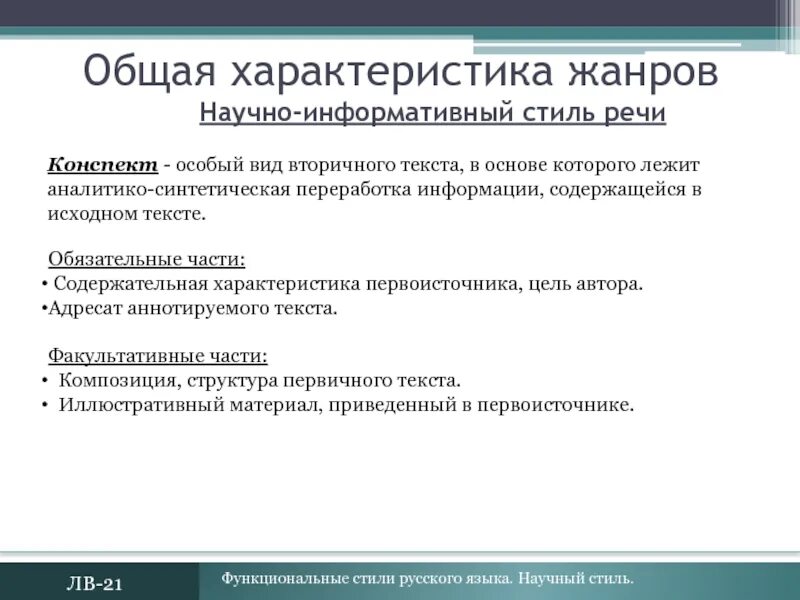 Общая характеристика жанров

Научно-информативный стиль речи

Конспект - особый вид вторичного текста, в основе которого лежит аналитико-синтетическая переработка информации, содержащейся в исходном тексте.

Обязательные части:
• Содержательная характеристика первоисточника, цель автора.
•Адресат аннотируемого текста.

Факультативные части:
• Композиция, структура первичного текста.
• Иллюстративный материал, приведенный в первоисточнике.

ЛВ-21

Функциональные стили русского языка. Научный стиль.